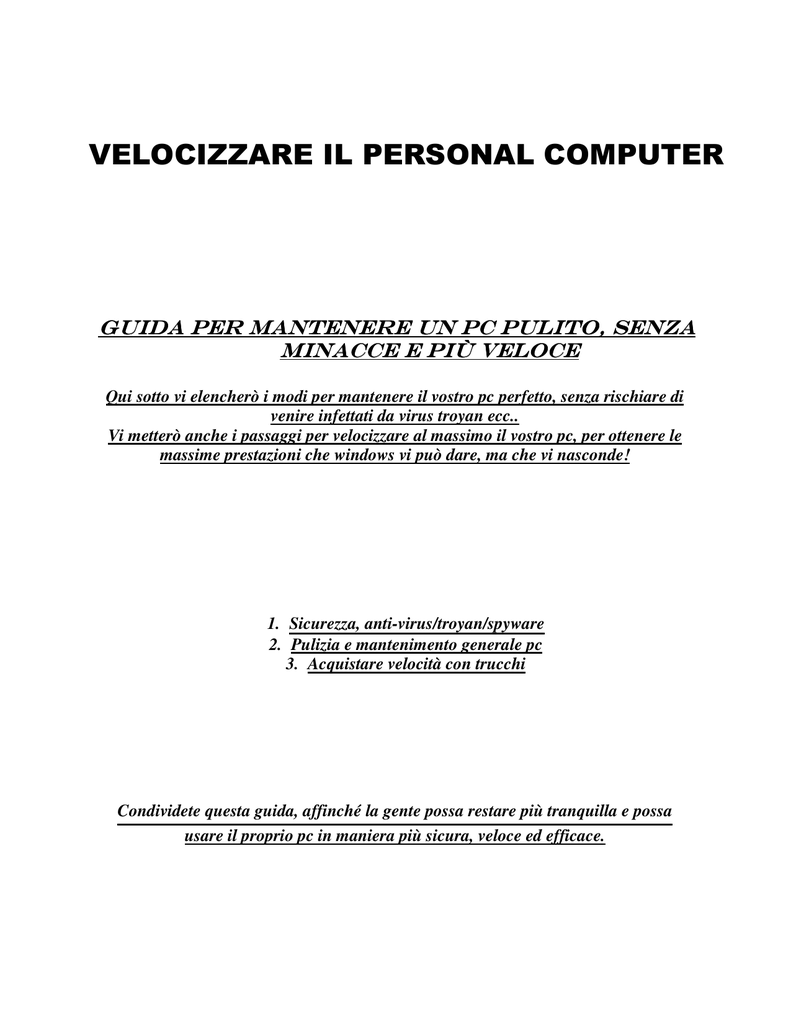 VELOCIZZARE IL PERSONAL COMPUTER

GUIDA PER MANTENERE UN PC PULITO, SENZA MINACCE E PIÙ VELOCE

Qui sotto vi elencherò i modi per mantenere il vostro pc perfetto, senza rischiare di venire infettati da virus troyan ecc..
Vi metterò anche i passaggi per velocizzare al massimo il vostro pc, per ottenere le massime prestazioni che windows vi può dare, ma che vi nasconde!

1. Sicurezza, anti-virus/troyan/spyware
2. Pulizia e mantenimento generale pc
3. Acquistare velocità con trucchi

Condividete questa guida, affinché la gente possa restare più tranquilla e possa usare il proprio pc in maniera più sicura, veloce ed efficace.